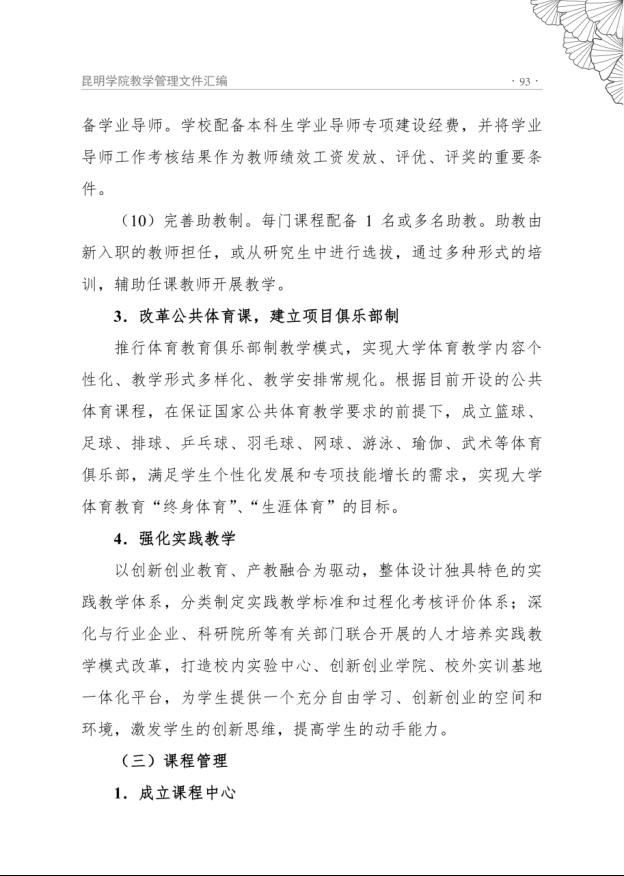 昆明学院教学管理文件汇编

· 93 ·

备学业导师。学校配备本科生学业导师专项建设经费，并将学业导师工作考核结果作为教师绩效工资发放、评优、评奖的重要条件。

（10）完善助教制。每门课程配备 1 名或多名助教。助教由新入职的教师担任，或从研究生中进行选拔，通过多种形式的培训，辅助任课教师开展教学。

3．改革公共体育课，建立项目俱乐部制

推行体育教育俱乐部制教学模式，实现大学体育教学内容个性化、教学形式多样化、教学安排常规化。根据目前开设的公共体育课程，在保证国家公共体育教学要求的前提下，成立篮球、足球、排球、乒乓球、羽毛球、网球、游泳、瑜伽、武术等体育俱乐部，满足学生个性化发展和专项技能增长的需求，实现大学体育教育“终身体育”、“生涯体育”的目标。

4．强化实践教学

以创新创业教育、产教融合为驱动，整体设计独具特色的实践教学体系，分类制定实践教学标准和过程化考核评价体系；深化与行业企业、科研院所等有关部门联合开展的人才培养实践教学模式改革，打造校内实验中心、创新创业学院、校外实训基地一体化平台，为学生提供一个充分自由学习、创新创业的空间和环境，激发学生的创新思维，提高学生的动手能力。

（三）课程管理

1．成立课程中心